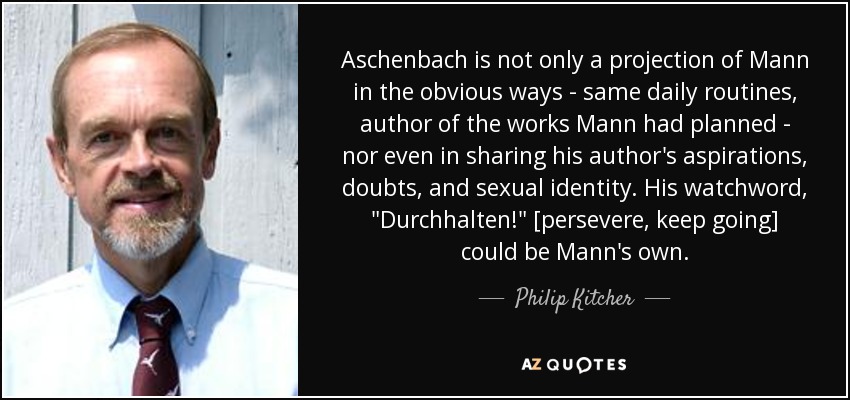 Aschenbach is not only a projection of Mann in the obvious ways - same daily routines, author of the works Mann had planned - nor even in sharing his author's aspirations, doubts, and sexual identity. His watchword, "Durchhalten!" [persevere, keep going] could be Mann's own.

— Philip Kitcher —

AZ QUOTES